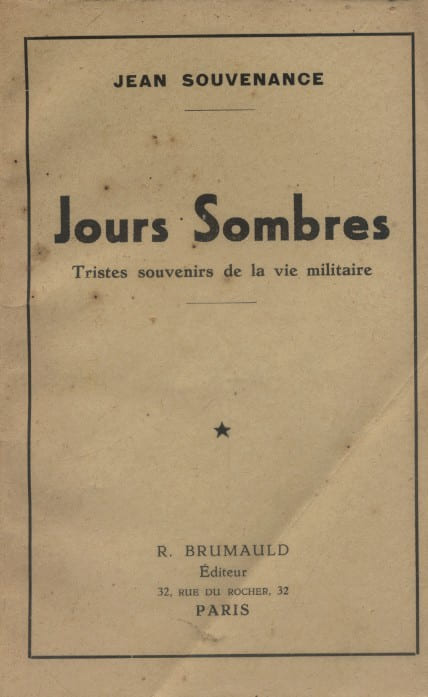 JEAN SOUVENANCE

Jours Sombres

Tristes souvenirs de la vie militaire

★

R. BRUMAULD
Éditeur
32, RUE DU ROCHER, 32
PARIS